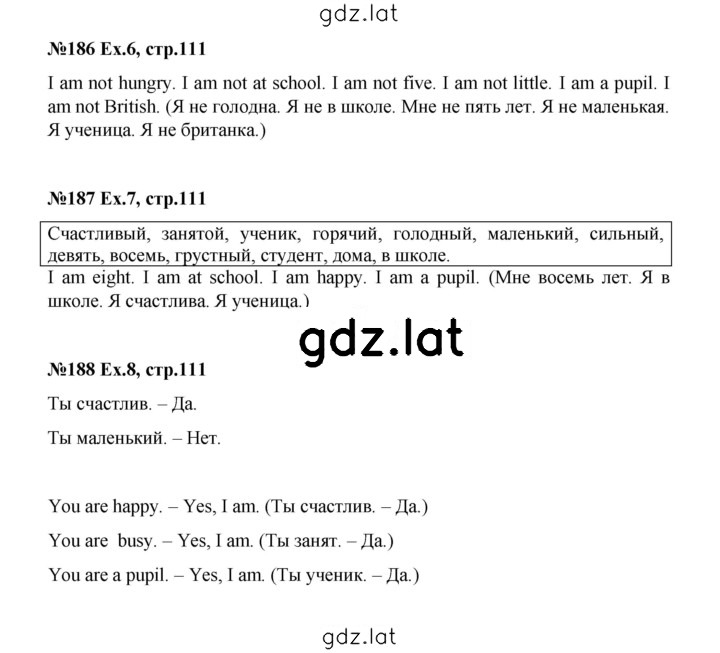 gdz.lat

№186 Ex.6, стр.111

I am not hungry. I am not at school. I am not five. I am not little. I am a pupil. I am not British. (Я не голодна. Я не в школе. Мне не пять лет. Я не маленькая. Я ученица. Я не британка.)

№187 Ex.7, стр.111

Счастливый, занятой, ученик, горячий, голодный, маленький, сильный, девять, восемь, грустный, студент, дома, в школе.

I am eight. I am at school. I am happy. I am a pupil. (Мне восемь лет. Я в школе. Я счастлива. Я ученица.)

gdz.lat

№188 Ex.8, стр.111

Ты счастлив. – Да.

Ты маленький. – Нет.

You are happy. – Yes, I am. (Ты счастлив. – Да.)

You are busy. – Yes, I am. (Ты занят. – Да.)

You are a pupil. – Yes, I am. (Ты ученик. – Да.)

gdz.lat